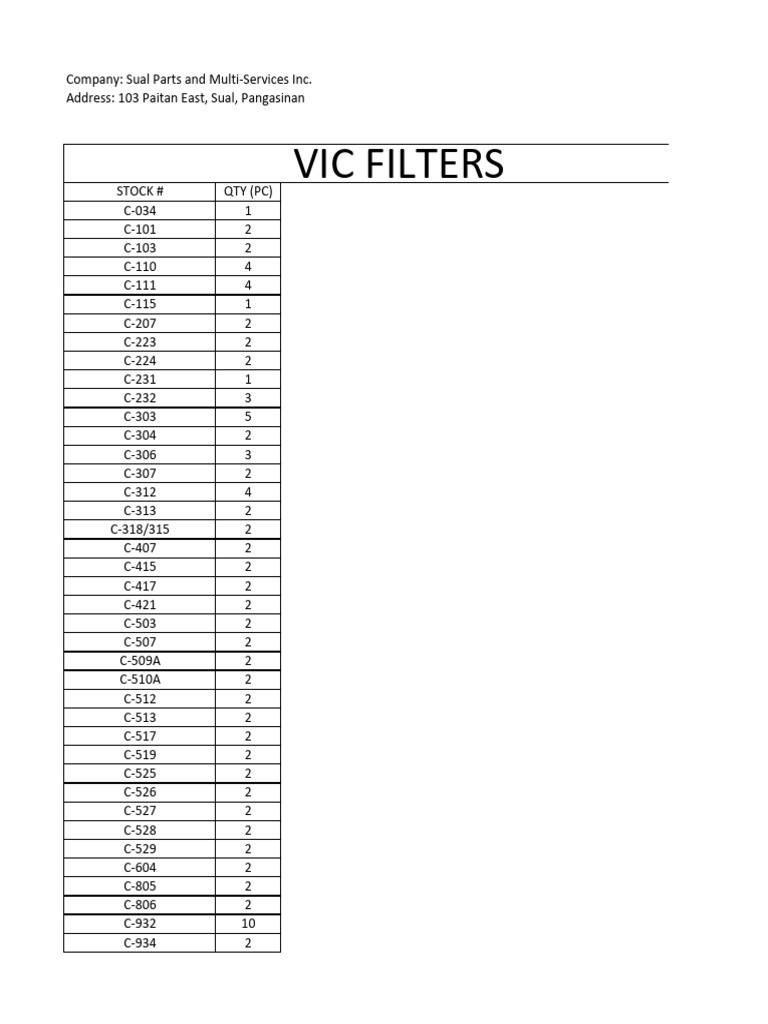 Company: Sual Parts and Multi-Services Inc.
Address: 103 Paitan East, Sual, Pangasinan

VIC FILTERS

| STOCK # | QTY (PC) |
|---|---|
| C-034 | 1 |
| C-101 | 2 |
| C-103 | 2 |
| C-110 | 4 |
| C-111 | 4 |
| C-115 | 1 |
| C-207 | 2 |
| C-223 | 2 |
| C-224 | 2 |
| C-231 | 1 |
| C-232 | 3 |
| C-303 | 5 |
| C-304 | 2 |
| C-306 | 3 |
| C-307 | 2 |
| C-312 | 4 |
| C-313 | 2 |
| C-318/315 | 2 |
| C-407 | 2 |
| C-415 | 2 |
| C-417 | 2 |
| C-421 | 2 |
| C-503 | 2 |
| C-507 | 2 |
| C-509A | 2 |
| C-510A | 2 |
| C-512 | 2 |
| C-513 | 2 |
| C-517 | 2 |
| C-519 | 2 |
| C-525 | 2 |
| C-526 | 2 |
| C-527 | 2 |
| C-528 | 2 |
| C-529 | 2 |
| C-604 | 2 |
| C-805 | 2 |
| C-806 | 2 |
| C-932 | 10 |
| C-934 | 2 |